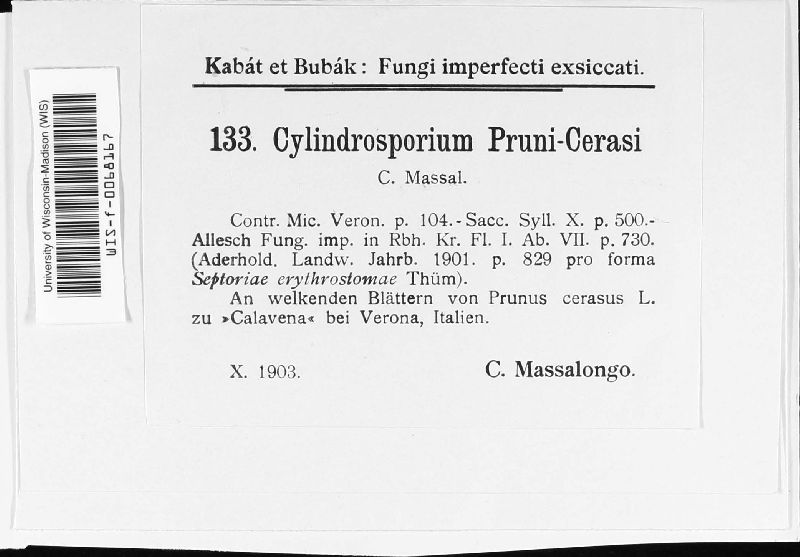 University of Wisconsin-Madison (WIS)
WIS-f-0068167

Kabát et Bubák: Fungi imperfecti exsiccati.

133. Cylindrosporium Pruni-Cerasi
C. Massal.

Contr. Mic. Veron. p. 104.-Sacc. Syll. X. p. 500.-Allesch Fung. imp. in Rbh. Kr. Fl. I. Ab. VII. p. 730. (Aderhold. Landw. Jahrb. 1901. p. 829 pro forma Septoriae erythrostomae Thüm).
An welkenden Blättern von Prunus cerasus L. zu »Calavena« bei Verona, Italien.

X. 1903.

C. Massalongo.